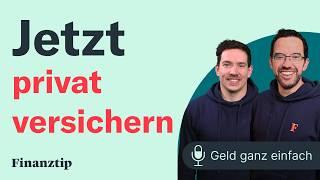 Jetzt
privat
versichern

Finanztip

F

Geld ganz einfach